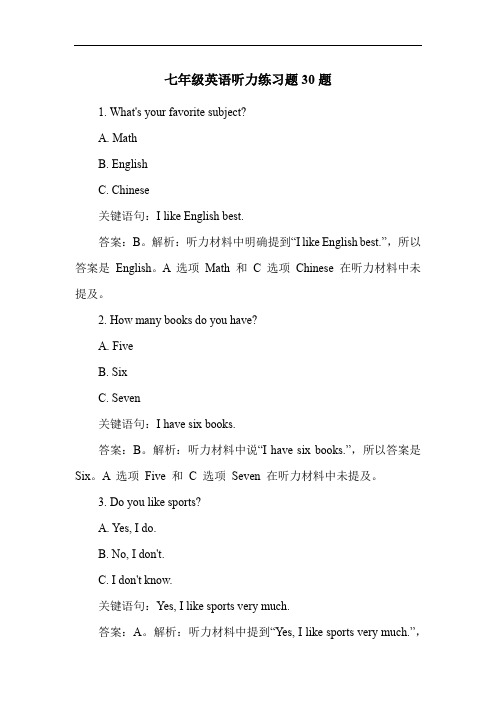 七年级英语听力练习题 30 题

1. What's your favorite subject?

A. Math

B. English

C. Chinese

关键语句：I like English best.

答案：B。解析：听力材料中明确提到“I like English best.”，所以答案是 English。A 选项 Math 和 C 选项 Chinese 在听力材料中未提及。

2. How many books do you have?

A. Five

B. Six

C. Seven

关键语句：I have six books.

答案：B。解析：听力材料中说“I have six books.”，所以答案是 Six。A 选项 Five 和 C 选项 Seven 在听力材料中未提及。

3. Do you like sports?

A. Yes, I do.

B. No, I don't.

C. I don't know.

关键语句：Yes, I like sports very much.

答案：A。解析：听力材料中提到“Yes, I like sports very much.”，